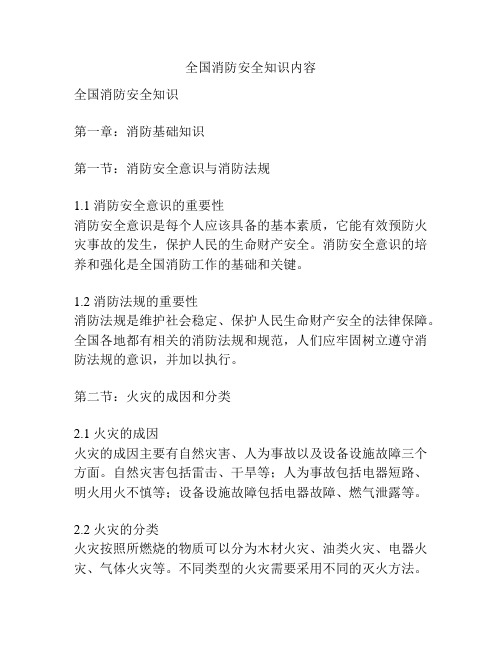 全国消防安全知识内容

全国消防安全知识

第一章：消防基础知识

第一节：消防安全意识与消防法规

1.1 消防安全意识的重要性
消防安全意识是每个人应该具备的基本素质，它能有效预防火灾事故的发生，保护人民的生命财产安全。消防安全意识的培养和强化是全国消防工作的基础和关键。

1.2 消防法规的重要性
消防法规是维护社会稳定、保护人民生命财产安全的法律保障。全国各地都有相关的消防法规和规范，人们应牢固树立遵守消防法规的意识，并加以执行。

第二节：火灾的成因和分类

2.1 火灾的成因
火灾的成因主要有自然灾害、人为事故以及设备设施故障三个方面。自然灾害包括雷击、干旱等；人为事故包括电器短路、明火用火不慎等；设备设施故障包括电器故障、燃气泄露等。

2.2 火灾的分类
火灾按照所燃烧的物质可以分为木材火灾、油类火灾、电器火灾、气体火灾等。不同类型的火灾需要采用不同的灭火方法。